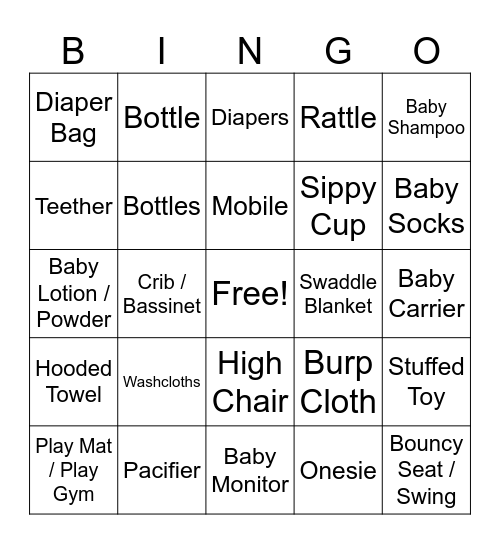 | B | I | N | G | O |
|---|---|---|---|---|
| Diaper Bag | Bottle | Diapers | Rattle | Baby Shampoo |
| Teether | Bottles | Mobile | Sippy Cup | Baby Socks |
| Baby Lotion / Powder | Crib / Bassinet | Free! | Swaddle Blanket | Baby Carrier |
| Hooded Towel | Washcloths | High Chair | Burp Cloth | Stuffed Toy |
| Play Mat / Play Gym | Pacifier | Baby Monitor | Onesie | Bouncy Seat / Swing |